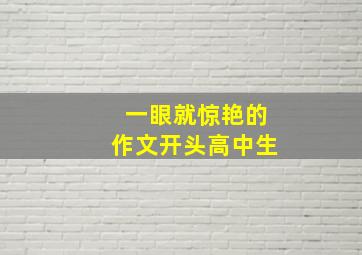 一眼就惊艳的
作文开头高中生